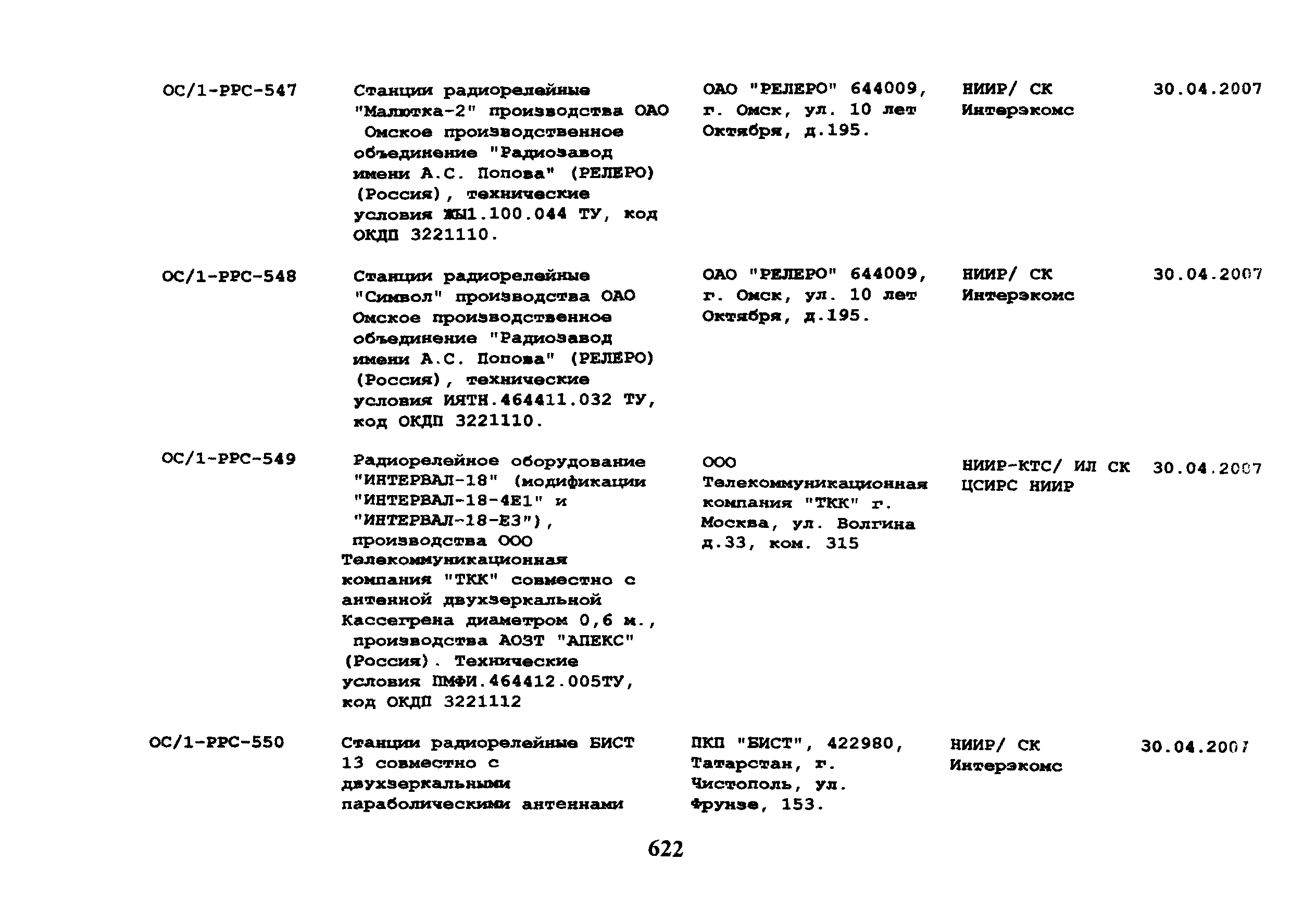 | ОС/1-РРС-547 | Станции радиорелейные "Малютка-2" производства ОАО Омское производственное объединение "Радиозавод имени А.С. Попова" (РЕЛЕРО) (Россия), технические условия ЖЫ1.100.044 ТУ, код ОКДП 3221110. | ОАО "РЕЛЕРО" 644009, г. Омск, ул. 10 лет Октября, д.195. | НИИР/ СК Интерэкомс | 30.04.2007 |
|---|---|---|---|---|
| ОС/1-РРС-548 | Станции радиорелейные "Символ" производства ОАО Омское производственное объединение "Радиозавод имени А.С. Попова" (РЕЛЕРО) (Россия), технические условия ИЯТН.464411.032 ТУ, код ОКДП 3221110. | ОАО "РЕЛЕРО" 644009, г. Омск, ул. 10 лет Октября, д.195. | НИИР/ СК Интерэкомс | 30.04.2007 |
| ОС/1-РРС-549 | Радиорелейное оборудование "ИНТЕРВАЛ-18" (модификации "ИНТЕРВАЛ-18-4Е1" и "ИНТЕРВАЛ-18-Е3"), производства ООО Телекоммуникационная компания "ТКК" совместно с антенной двухзеркальной Кассегрена диаметром 0,6 м., производства АОЗТ "АПЕКС" (Россия). Технические условия ПМФИ.464412.005ТУ, код ОКДП 3221112 | ООО Телекоммуникационная компания "ТКК" г. Москва, ул. Волгина д.33, ком. 315 | НИИР-КТС/ ИЛ СК ЦСИРС НИИР | 30.04.2007 |
| ОС/1-РРС-550 | Станции радиорелейные БИСТ 13 совместно с двухзеркальными параболическими антеннами | ПКП "БИСТ", 422980, Татарстан, г. Чистополь, ул. Фрунзе, 153. | НИИР/ СК Интерэкомс | 30.04.2007 |

622